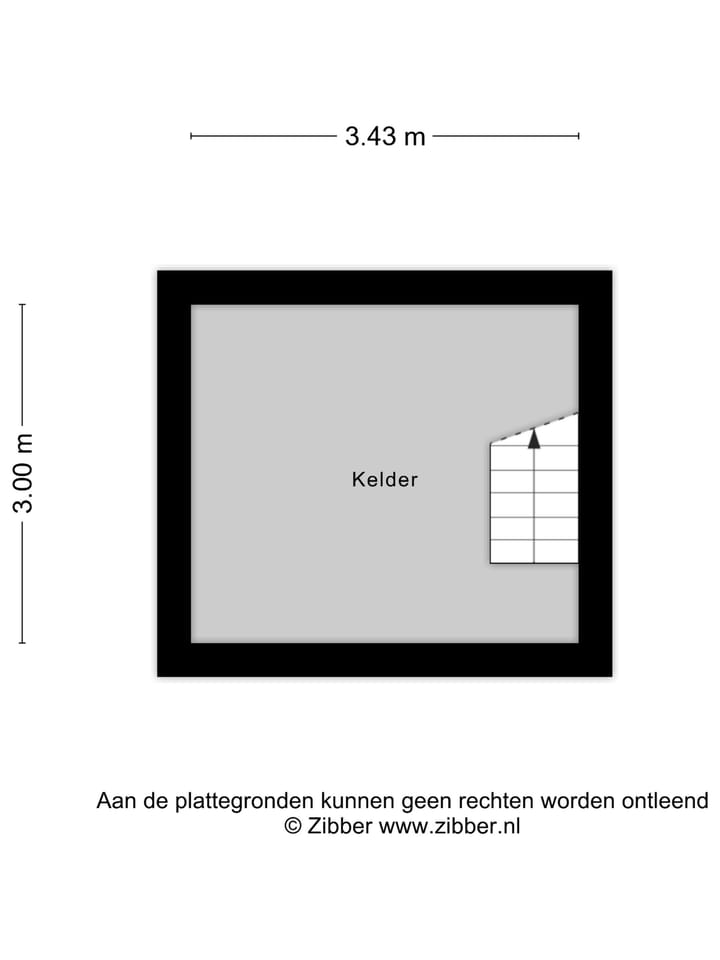 3.43 m

3.00 m

Kelder

Aan de plattegronden kunnen geen rechten worden ontleend
© Zibber www.zibber.nl